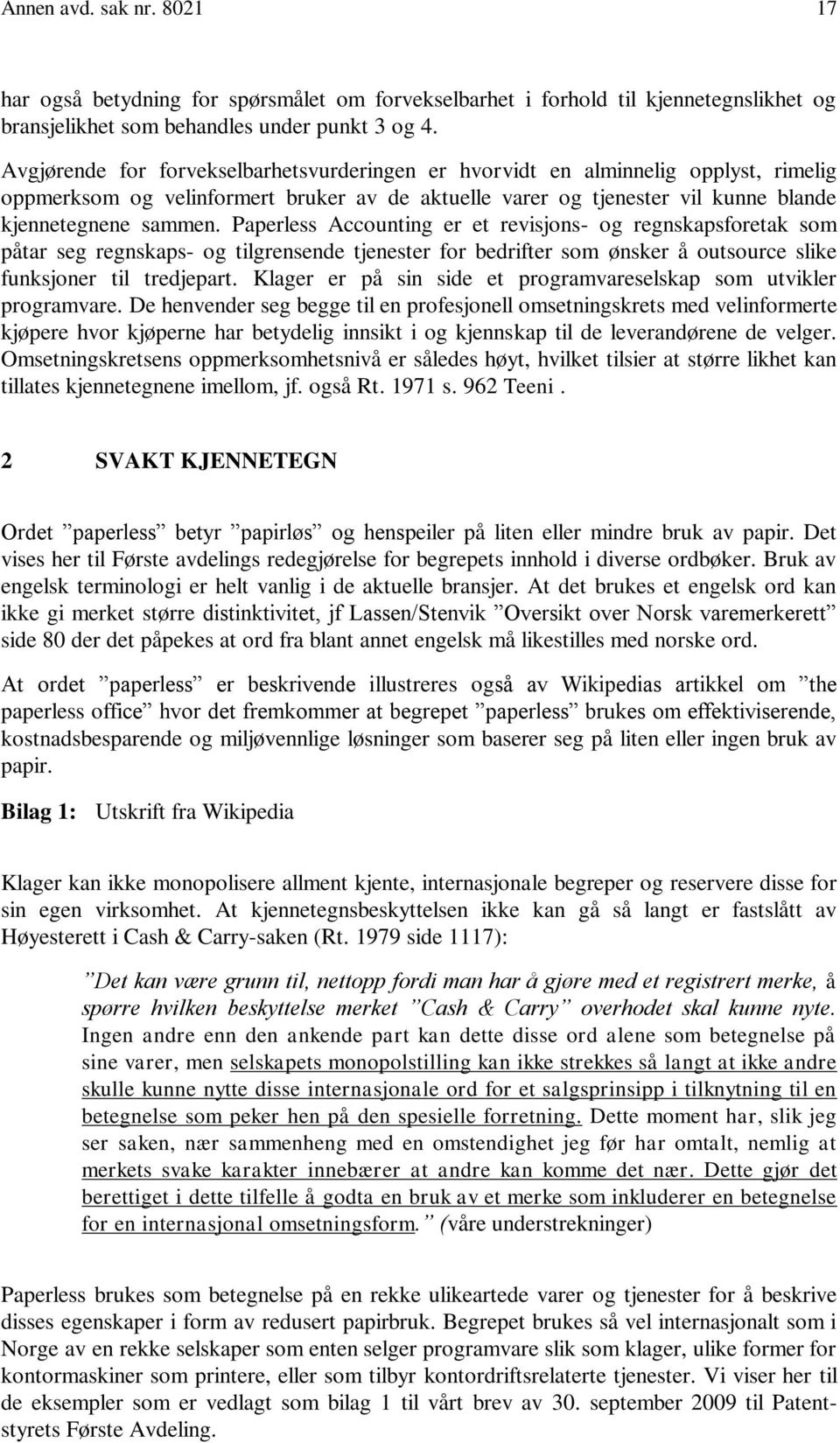 Annen avd. sak nr. 8021 17

har også betydning for spørsmålet om forvekselbarhet i forhold til kjennetegnslikhet og bransjelikhet som behandles under punkt 3 og 4.

Avgjørende for forvekselbarhetsvurderingen er hvorvidt en alminnelig opplyst, rimelig oppmerksom og velinformert bruker av de aktuelle varer og tjenester vil kunne blande kjennetegnene sammen. Paperless Accounting er et revisjons- og regnskapsforetak som påtar seg regnskaps- og tilgrensende tjenester for bedrifter som ønsker å outsource slike funksjoner til tredjepart. Klager er på sin side et programvareselskap som utvikler programvare. De henvender seg begge til en profesjonell omsetningskrets med velinformerte kjøpere hvor kjøperne har betydelig innsikt i og kjennskap til de leverandørene de velger. Omsetningskretsens oppmerksomhetsnivå er således høyt, hvilket tilsier at større likhet kan tillates kjennetegnene imellom, jf. også Rt. 1971 s. 962 Teeni .

2 SVAKT KJENNETEGN

Ordet ”paperless” betyr ”papirløs” og henspeiler på liten eller mindre bruk av papir. Det vises her til Første avdelings redegjørelse for begrepets innhold i diverse ordbøker. Bruk av engelsk terminologi er helt vanlig i de aktuelle bransjer. At det brukes et engelsk ord kan ikke gi merket større distinktivitet, jf Lassen/Stenvik ”Oversikt over Norsk varemerkerett” side 80 der det påpekes at ord fra blant annet engelsk må likestilles med norske ord.

At ordet ”paperless” er beskrivende illustreres også av Wikipedias artikkel om ”the paperless office” hvor det fremkommer at begrepet ”paperless” brukes om effektiviserende, kostnadsbesparende og miljøvennlige løsninger som baserer seg på liten eller ingen bruk av papir.

Bilag 1: Utskrift fra Wikipedia

Klager kan ikke monopolisere allment kjente, internasjonale begreper og reservere disse for sin egen virksomhet. At kjennetegnsbeskyttelsen ikke kan gå så langt er fastslått av Høyesterett i Cash & Carry-saken (Rt. 1979 side 1117):

”Det kan være grunn til, nettopp fordi man har å gjøre med et registrert merke, å spørre hvilken beskyttelse merket ”Cash & Carry” overhodet skal kunne nyte. Ingen andre enn den ankende part kan dette disse ord alene som betegnelse på sine varer, men selskapets monopolstilling kan ikke strekkes så langt at ikke andre skulle kunne nytte disse internasjonale ord for et salgsprinsipp i tilknytning til en betegnelse som peker hen på den spesielle forretning. Dette moment har, slik jeg ser saken, nær sammenheng med en omstendighet jeg før har omtalt, nemlig at merkets svake karakter innebærer at andre kan komme det nær. Dette gjør det berettiget i dette tilfelle å godta en bruk av et merke som inkluderer en betegnelse for en internasjonal omsetningsform.” (våre understrekninger)

Paperless brukes som betegnelse på en rekke ulikeartede varer og tjenester for å beskrive disses egenskaper i form av redusert papirbruk. Begrepet brukes så vel internasjonalt som i Norge av en rekke selskaper som enten selger programvare slik som klager, ulike former for kontormaskiner som printere, eller som tilbyr kontordriftsrelaterte tjenester. Vi viser her til de eksempler som er vedlagt som bilag 1 til vårt brev av 30. september 2009 til Patentstyrets Første Avdeling.